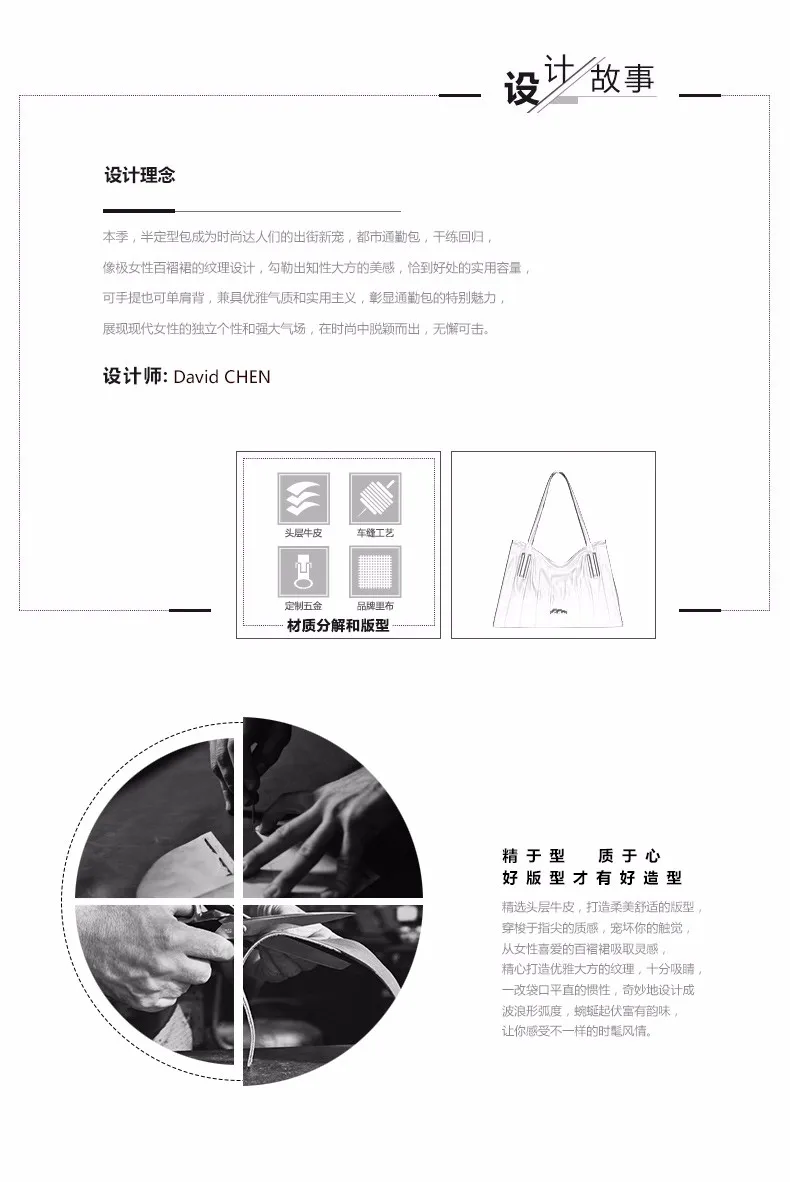 设计故事

设计理念

本季，半定型包成为时尚达人们的出街新宠，都市通勤包，干练回归，
像极女性百褶裙的纹理设计，勾勒出知性大方的美感，恰到好处的实用容量，
可手提也可单肩背，兼具优雅气质和实用主义，彰显通勤包的特别魅力，
展现现代女性的独立个性和强大气场，在时尚中脱颖而出，无懈可击。

设计师: David CHEN

头层牛皮
车缝工艺
定制五金
品牌里布
材质分解和版型

精于型　质于心
好版型才有好造型
精选头层牛皮，打造柔美舒适的版型，
穿梭于指尖的质感，宠坏你的触觉，
从女性喜爱的百褶裙吸取灵感，
精心打造优雅大方的纹理，十分吸睛，
一改袋口平直的惯性，奇妙地设计成
波浪形弧度，蜿蜒起伏富有韵味，
让你感受不一样的时髦风情。